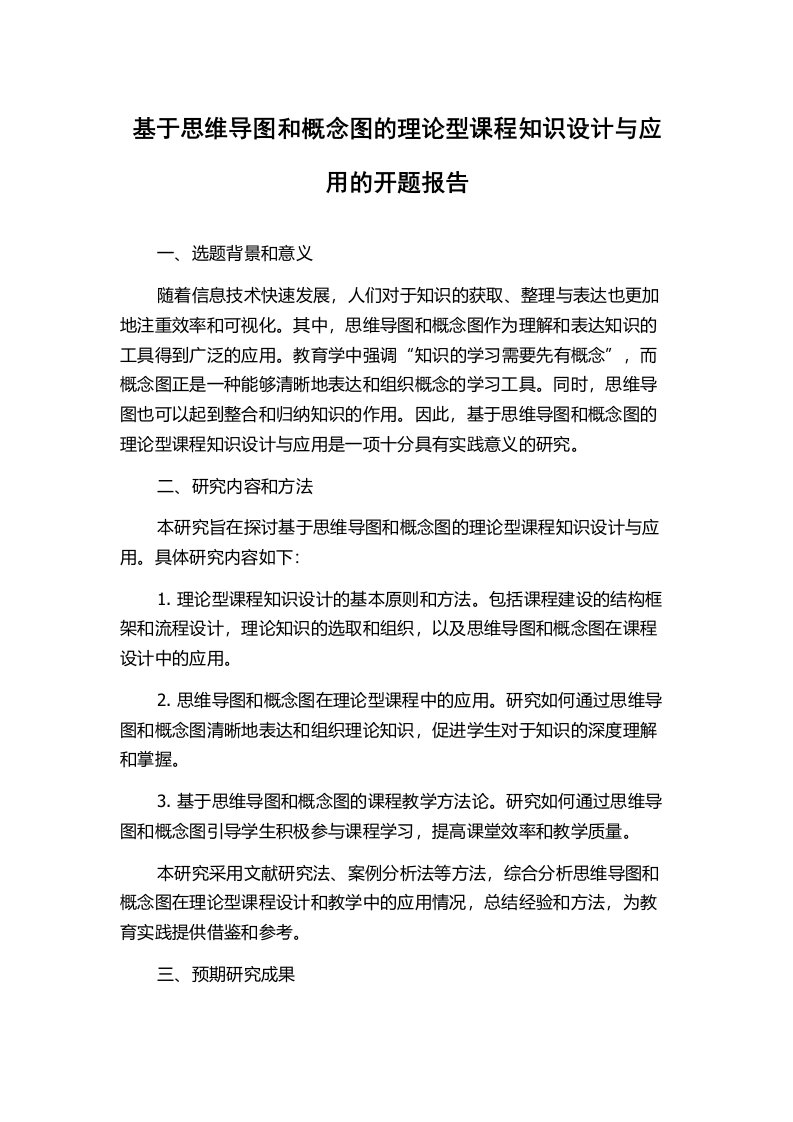 基于思维导图和概念图的理论型课程知识设计与应用的开题报告

一、选题背景和意义

随着信息技术快速发展，人们对于知识的获取、整理与表达也更加地注重效率和可视化。其中，思维导图和概念图作为理解和表达知识的工具得到广泛的应用。教育学中强调“知识的学习需要先有概念”，而概念图正是一种能够清晰地表达和组织概念的学习工具。同时，思维导图也可以起到整合和归纳知识的作用。因此，基于思维导图和概念图的理论型课程知识设计与应用是一项十分具有实践意义的研究。

二、研究内容和方法

本研究旨在探讨基于思维导图和概念图的理论型课程知识设计与应用。具体研究内容如下：

1. 理论型课程知识设计的基本原则和方法。包括课程建设的结构框架和流程设计，理论知识的选取和组织，以及思维导图和概念图在课程设计中的应用。

2. 思维导图和概念图在理论型课程中的应用。研究如何通过思维导图和概念图清晰地表达和组织理论知识，促进学生对于知识的深度理解和掌握。

3. 基于思维导图和概念图的课程教学方法论。研究如何通过思维导图和概念图引导学生积极参与课程学习，提高课堂效率和教学质量。

本研究采用文献研究法、案例分析法等方法，综合分析思维导图和概念图在理论型课程设计和教学中的应用情况，总结经验和方法，为教育实践提供借鉴和参考。

三、预期研究成果